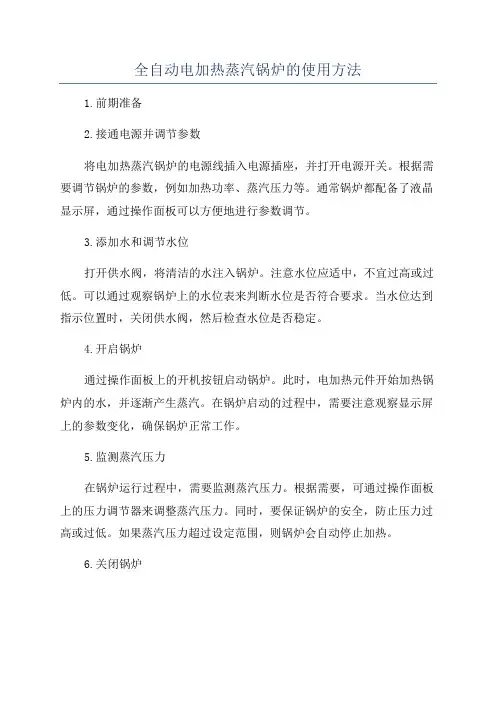 全自动电加热蒸汽锅炉的使用方法

1.前期准备

2.接通电源并调节参数

将电加热蒸汽锅炉的电源线插入电源插座，并打开电源开关。根据需要调节锅炉的参数，例如加热功率、蒸汽压力等。通常锅炉都配备了液晶显示屏，通过操作面板可以方便地进行参数调节。

3.添加水和调节水位

打开供水阀，将清洁的水注入锅炉。注意水位应适中，不宜过高或过低。可以通过观察锅炉上的水位表来判断水位是否符合要求。当水位达到指示位置时，关闭供水阀，然后检查水位是否稳定。

4.开启锅炉

通过操作面板上的开机按钮启动锅炉。此时，电加热元件开始加热锅炉内的水，并逐渐产生蒸汽。在锅炉启动的过程中，需要注意观察显示屏上的参数变化，确保锅炉正常工作。

5.监测蒸汽压力

在锅炉运行过程中，需要监测蒸汽压力。根据需要，可通过操作面板上的压力调节器来调整蒸汽压力。同时，要保证锅炉的安全，防止压力过高或过低。如果蒸汽压力超过设定范围，则锅炉会自动停止加热。

6.关闭锅炉